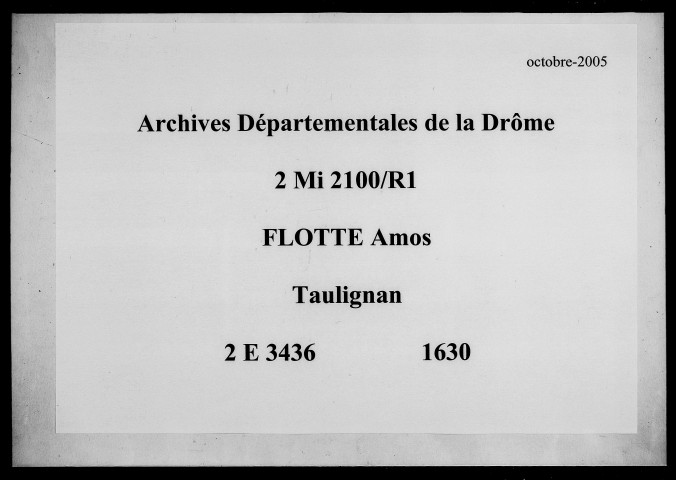 octobre-2005

Archives Départementales de la Drôme

2 Mi 2100/R1

FLOTTE Amos

Taulignan

2 E 3436 1630